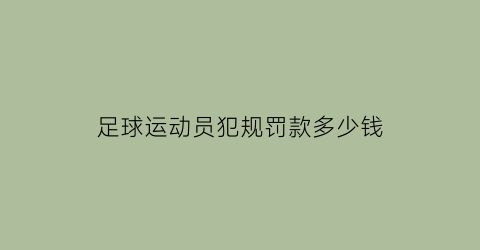 足球运动员犯规罚款多少钱